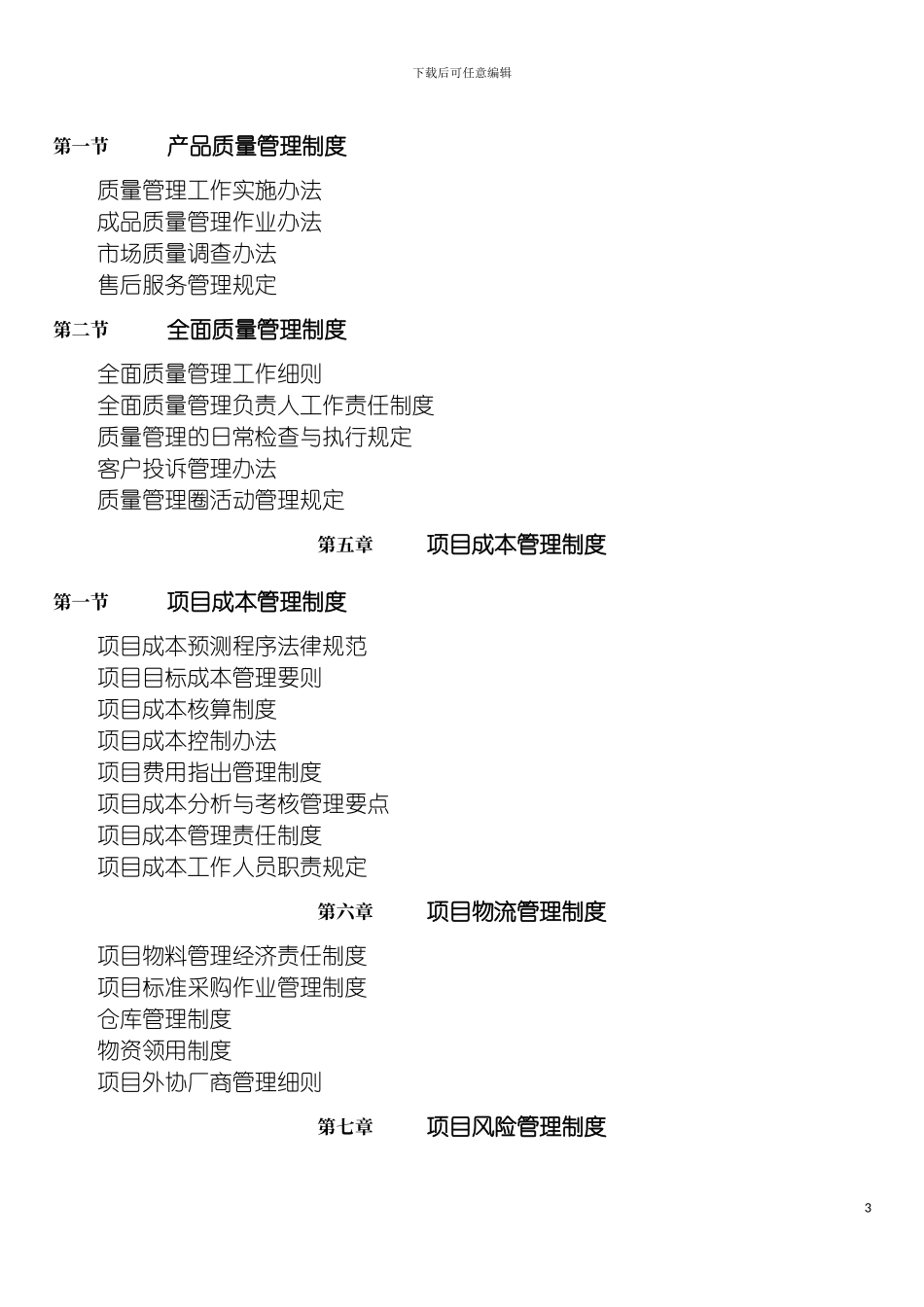 下载后可任意编辑

第一节 产品质量管理制度

质量管理工作实施办法
成品质量管理作业办法
市场质量调查办法
售后服务管理规定

第二节 全面质量管理制度

全面质量管理工作细则
全面质量管理负责人工作责任制度
质量管理的日常检查与执行规定
客户投诉管理办法
质量管理圈活动管理规定

第五章 项目成本管理制度

第一节 项目成本管理制度

项目成本预测程序法律规范
项目目标成本管理要则
项目成本核算制度
项目成本控制办法
项目费用指出管理制度
项目成本分析与考核管理要点
项目成本管理责任制度
项目成本工作人员职责规定

第六章 项目物流管理制度

项目物料管理经济责任制度
项目标准采购作业管理制度
仓库管理制度
物资领用制度
项目外协厂商管理细则

第七章 项目风险管理制度

3